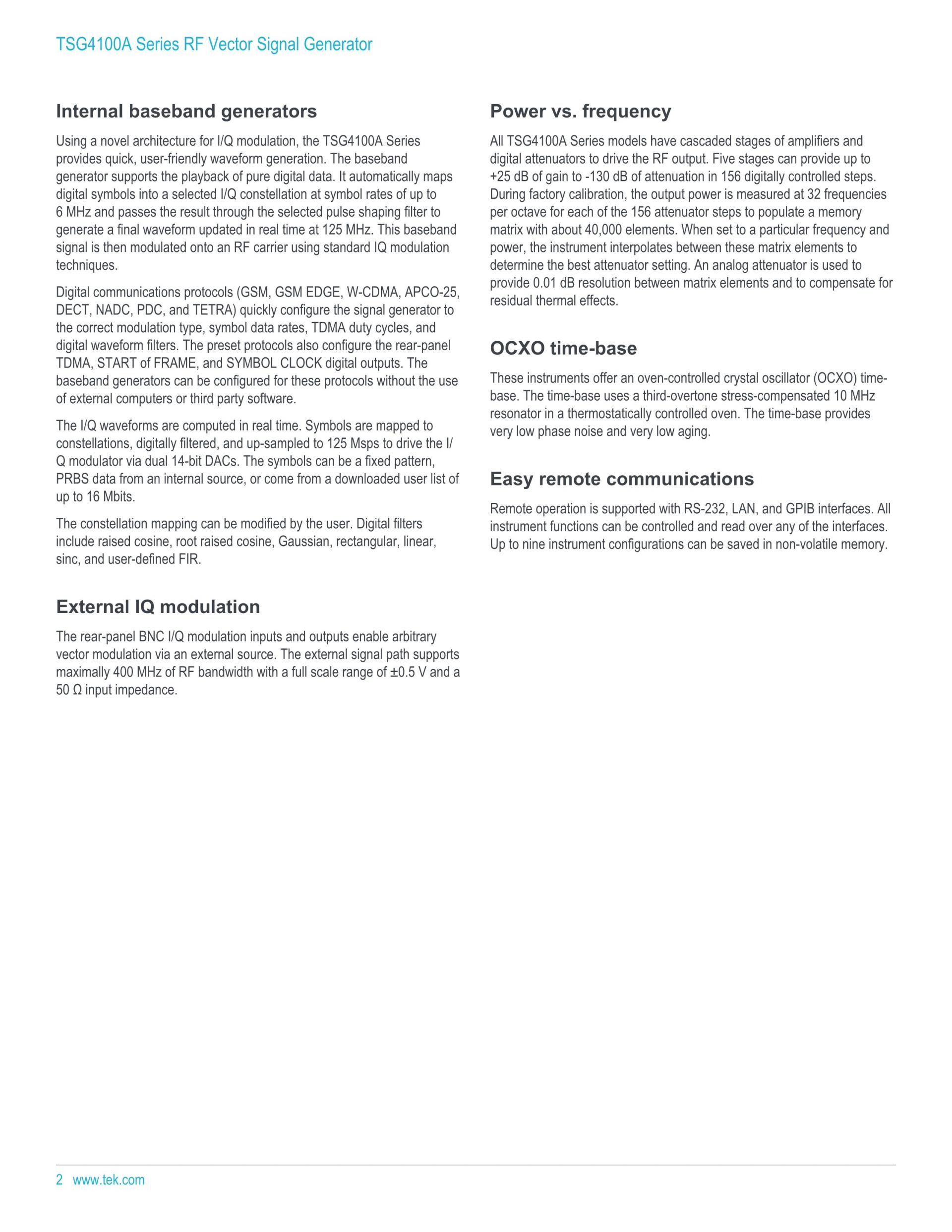 TSG4100A Series RF Vector Signal Generator

Internal baseband generators

Using a novel architecture for I/Q modulation, the TSG4100A Series provides quick, user-friendly waveform generation. The baseband generator supports the playback of pure digital data. It automatically maps digital symbols into a selected I/Q constellation at symbol rates of up to 6 MHz and passes the result through the selected pulse shaping filter to generate a final waveform updated in real time at 125 MHz. This baseband signal is then modulated onto an RF carrier using standard IQ modulation techniques.

Digital communications protocols (GSM, GSM EDGE, W-CDMA, APCO-25, DECT, NADC, PDC, and TETRA) quickly configure the signal generator to the correct modulation type, symbol data rates, TDMA duty cycles, and digital waveform filters. The preset protocols also configure the rear-panel TDMA, START of FRAME, and SYMBOL CLOCK digital outputs. The baseband generators can be configured for these protocols without the use of external computers or third party software.

The I/Q waveforms are computed in real time. Symbols are mapped to constellations, digitally filtered, and up-sampled to 125 Msps to drive the I/Q modulator via dual 14-bit DACs. The symbols can be a fixed pattern, PRBS data from an internal source, or come from a downloaded user list of up to 16 Mbits.

The constellation mapping can be modified by the user. Digital filters include raised cosine, root raised cosine, Gaussian, rectangular, linear, sinc, and user-defined FIR.

External IQ modulation

The rear-panel BNC I/Q modulation inputs and outputs enable arbitrary vector modulation via an external source. The external signal path supports maximally 400 MHz of RF bandwidth with a full scale range of ±0.5 V and a 50 Ω input impedance.

Power vs. frequency

All TSG4100A Series models have cascaded stages of amplifiers and digital attenuators to drive the RF output. Five stages can provide up to +25 dB of gain to -130 dB of attenuation in 156 digitally controlled steps. During factory calibration, the output power is measured at 32 frequencies per octave for each of the 156 attenuator steps to populate a memory matrix with about 40,000 elements. When set to a particular frequency and power, the instrument interpolates between these matrix elements to determine the best attenuator setting. An analog attenuator is used to provide 0.01 dB resolution between matrix elements and to compensate for residual thermal effects.

OCXO time-base

These instruments offer an oven-controlled crystal oscillator (OCXO) time-base. The time-base uses a third-overtone stress-compensated 10 MHz resonator in a thermostatically controlled oven. The time-base provides very low phase noise and very low aging.

Easy remote communications

Remote operation is supported with RS-232, LAN, and GPIB interfaces. All instrument functions can be controlled and read over any of the interfaces. Up to nine instrument configurations can be saved in non-volatile memory.

2 www.tek.com